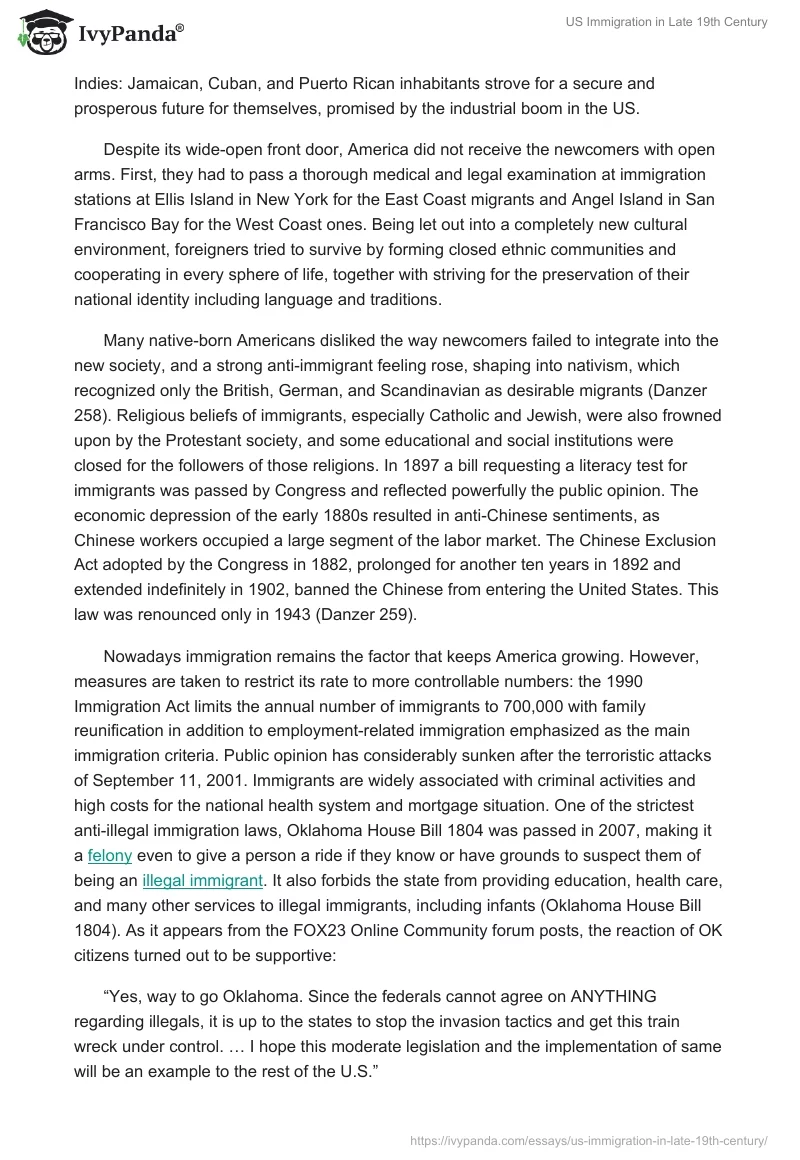 IvyPanda®

US Immigration in Late 19th Century

Indies: Jamaican, Cuban, and Puerto Rican inhabitants strove for a secure and prosperous future for themselves, promised by the industrial boom in the US.

Despite its wide-open front door, America did not receive the newcomers with open arms. First, they had to pass a thorough medical and legal examination at immigration stations at Ellis Island in New York for the East Coast migrants and Angel Island in San Francisco Bay for the West Coast ones. Being let out into a completely new cultural environment, foreigners tried to survive by forming closed ethnic communities and cooperating in every sphere of life, together with striving for the preservation of their national identity including language and traditions.

Many native-born Americans disliked the way newcomers failed to integrate into the new society, and a strong anti-immigrant feeling rose, shaping into nativism, which recognized only the British, German, and Scandinavian as desirable migrants (Danzer 258). Religious beliefs of immigrants, especially Catholic and Jewish, were also frowned upon by the Protestant society, and some educational and social institutions were closed for the followers of those religions. In 1897 a bill requesting a literacy test for immigrants was passed by Congress and reflected powerfully the public opinion. The economic depression of the early 1880s resulted in anti-Chinese sentiments, as Chinese workers occupied a large segment of the labor market. The Chinese Exclusion Act adopted by the Congress in 1882, prolonged for another ten years in 1892 and extended indefinitely in 1902, banned the Chinese from entering the United States. This law was renounced only in 1943 (Danzer 259).

Nowadays immigration remains the factor that keeps America growing. However, measures are taken to restrict its rate to more controllable numbers: the 1990 Immigration Act limits the annual number of immigrants to 700,000 with family reunification in addition to employment-related immigration emphasized as the main immigration criteria. Public opinion has considerably sunken after the terroristic attacks of September 11, 2001. Immigrants are widely associated with criminal activities and high costs for the national health system and mortgage situation. One of the strictest anti-illegal immigration laws, Oklahoma House Bill 1804 was passed in 2007, making it a felony even to give a person a ride if they know or have grounds to suspect them of being an illegal immigrant. It also forbids the state from providing education, health care, and many other services to illegal immigrants, including infants (Oklahoma House Bill 1804). As it appears from the FOX23 Online Community forum posts, the reaction of OK citizens turned out to be supportive:

“Yes, way to go Oklahoma. Since the federals cannot agree on ANYTHING regarding illegals, it is up to the states to stop the invasion tactics and get this train wreck under control. … I hope this moderate legislation and the implementation of same will be an example to the rest of the U.S.”

https://ivypanda.com/essays/us-immigration-in-late-19th-century/